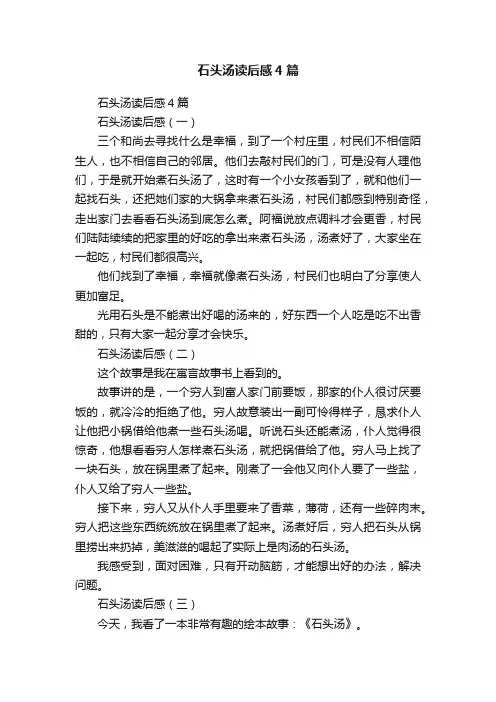 石头汤读后感4篇

石头汤读后感4篇

石头汤读后感（一）

三个和尚去寻找什么是幸福，到了一个村庄里，村民们不相信陌生人，也不相信自己的邻居。他们去敲村民们的门，可是没有人理他们，于是就开始煮石头汤了，这时有一个小女孩看到了，就和他们一起找石头，还把她们家的大锅拿来煮石头汤，村民们都感到特别奇怪，走出家门去看看石头汤到底怎么煮。阿福说放点调料才会更香，村民们陆陆续续的把家里的好吃的拿出来煮石头汤，汤煮好了，大家坐在一起吃，村民们都很高兴。

他们找到了幸福，幸福就像煮石头汤，村民们也明白了分享使人更加富足。

光用石头是不能煮出好喝的汤来的，好东西一个人吃是吃不出香甜的，只有大家一起分享才会快乐。

石头汤读后感（二）

这个故事是我在寓言故事书上看到的。

故事讲的是，一个穷人到富人家门前要饭，那家的仆人很讨厌要饭的，就冷冷的拒绝了他。穷人故意装出一副可怜得样子，恳求仆人让他把小锅借给他煮一些石头汤喝。听说石头还能煮汤，仆人觉得很惊奇，他想看看穷人怎样煮石头汤，就把锅借给了他。穷人马上找了一块石头，放在锅里煮了起来。刚煮了一会他又向仆人要了一些盐，仆人又给了穷人一些盐。

接下来，穷人又从仆人手里要来了香菜，薄荷，还有一些碎肉末。穷人把这些东西统统放在锅里煮了起来。汤煮好后，穷人把石头从锅里捞出来扔掉，美滋滋的喝起了实际上是肉汤的石头汤。

我感受到，面对困难，只有开动脑筋，才能想出好的办法，解决问题。

石头汤读后感（三）

今天，我看了一本非常有趣的绘本故事：《石头汤》。